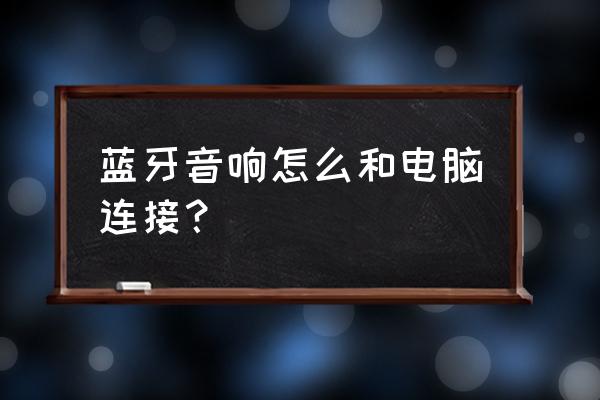 蓝牙音响怎么和电脑连接？